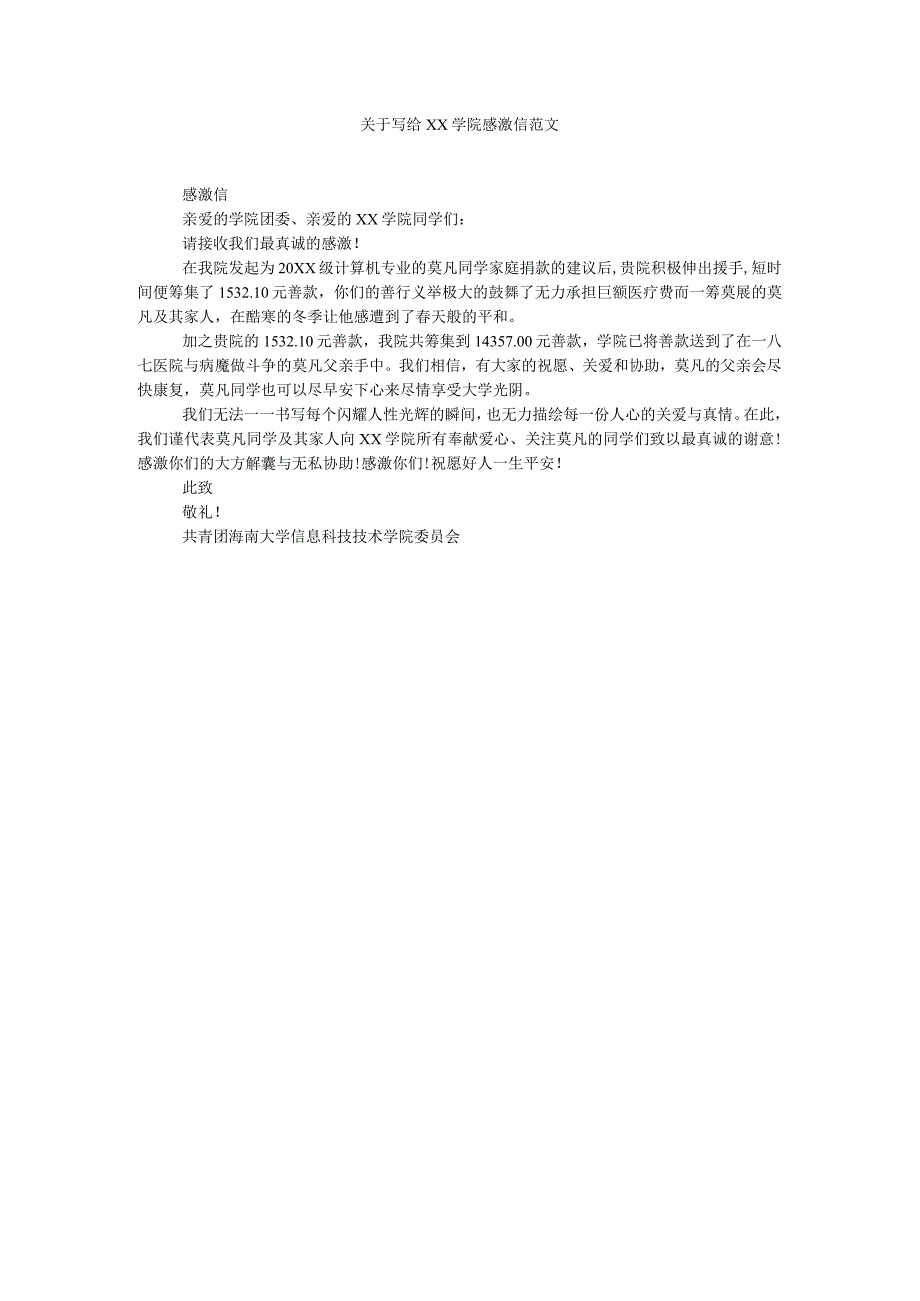 关于写给 XX 学院感激信范文

感激信

亲爱的学院团委、亲爱的 XX 学院同学们：

请接收我们最真诚的感激！

在我院发起为 20XX 级计算机专业的莫凡同学家庭捐款的建议后，贵院积极伸出援手，短时间便筹集了 1532.10 元善款，你们的善行义举极大的鼓舞了无力承担巨额医疗费而一筹莫展的莫凡及其家人，在酷寒的冬季让他感遭到了春天般的平和。

加之贵院的 1532.10 元善款，我院共筹集到 14357.00 元善款，学院已将善款送到了在一八七医院与病魔做斗争的莫凡父亲手中。我们相信，有大家的祝愿、关爱和协助，莫凡的父亲会尽快康复，莫凡同学也可以尽早安下心来尽情享受大学光阴。

我们无法一一书写每个闪耀人性光辉的瞬间，也无力描绘每一份人心的关爱与真情。在此，我们谨代表莫凡同学及其家人向 XX 学院所有奉献爱心、关注莫凡的同学们致以最真诚的谢意！感激你们的大方解囊与无私协助！感激你们！祝愿好人一生平安！

此致

敬礼！

共青团海南大学信息科技技术学院委员会